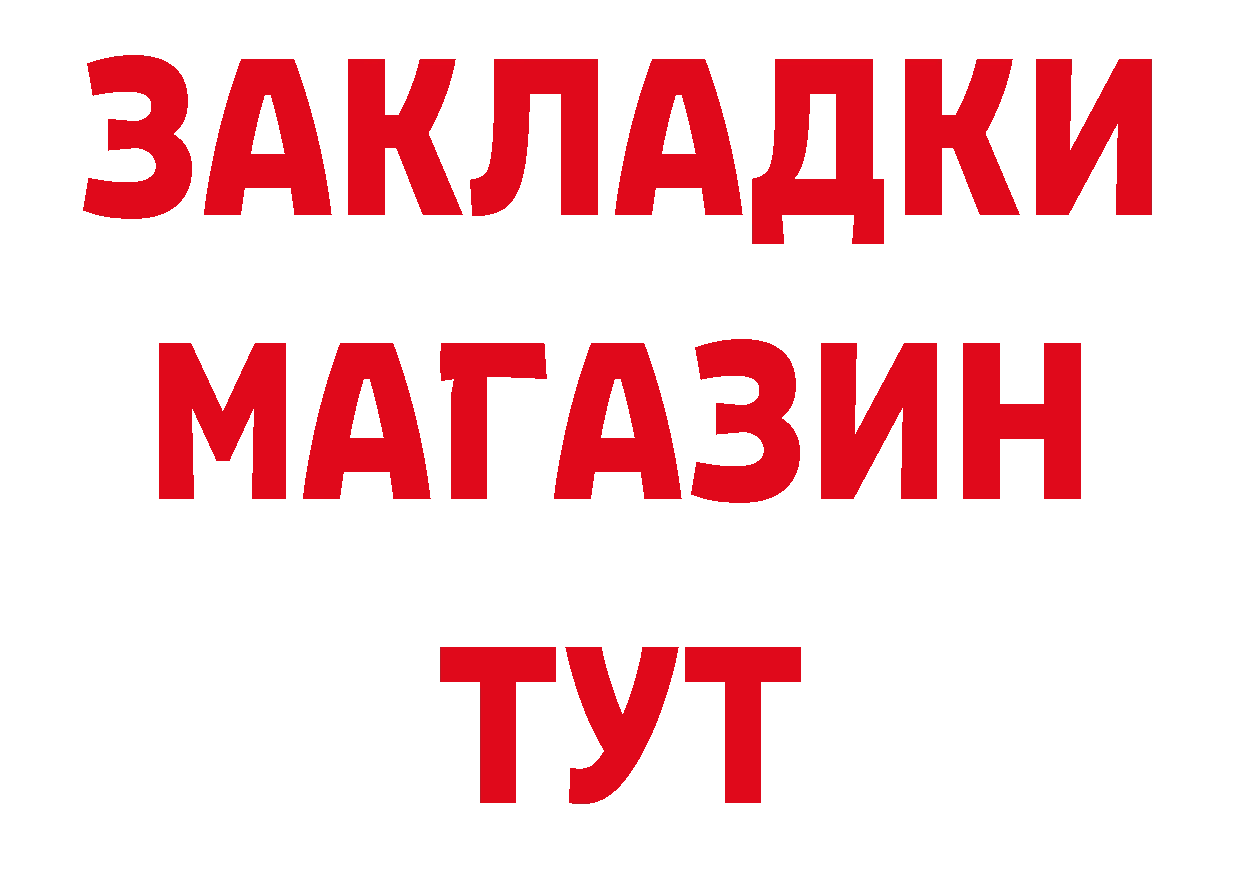 ЗАКЛАДКИ
МАГАЗИН
ТУТ